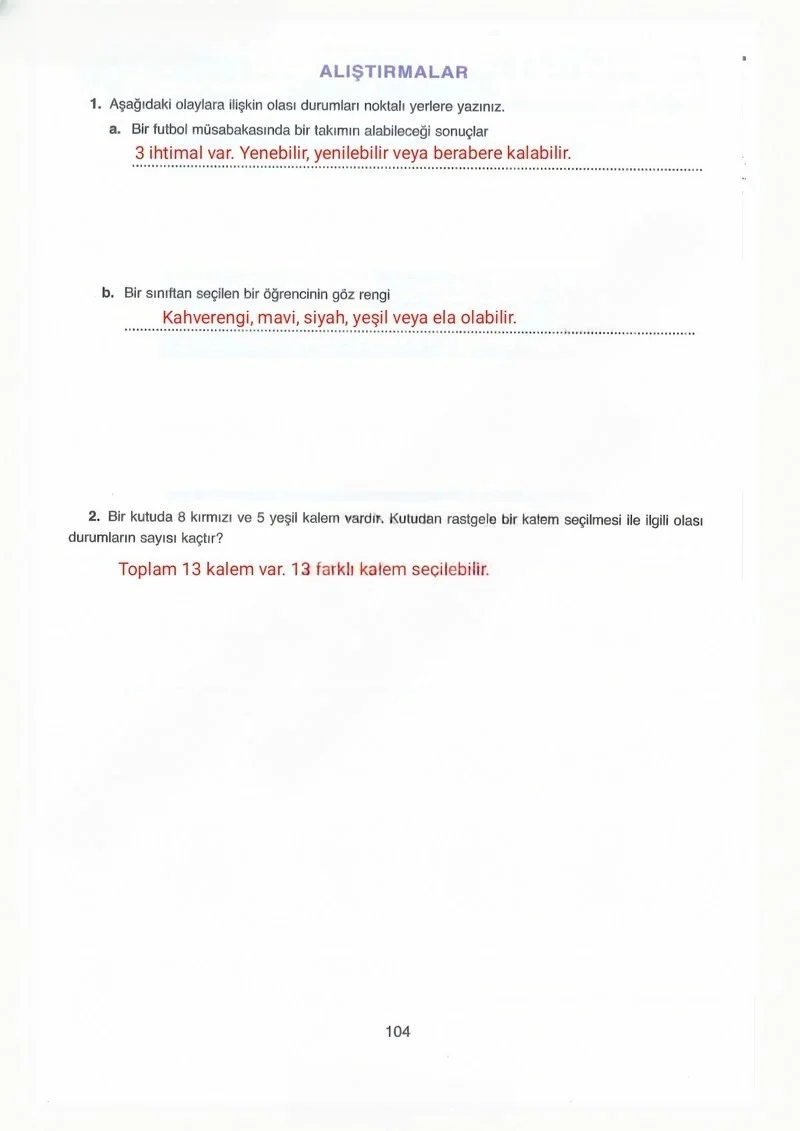 ALIŞTIRMALAR

1. Aşağıdaki olaylara ilişkin olası durumları noktalı yerlere yazınız.

a. Bir futbol müsabakasında bir takımın alabileceği sonuçlar

3 ihtimal var. Yenebilir, yenilebilir veya berabere kalabilir.

b. Bir sınıftan seçilen bir öğrencinin göz rengi

Kahverengi, mavi, siyah, yeşil veya ela olabilir.

2. Bir kutuda 8 kırmızı ve 5 yeşil kalem vardır. Kutudan rastgele bir kalem seçilmesi ile ilgili olası durumların sayısı kaçtır?

Toplam 13 kalem var. 13 farklı kalem seçilebilir.

104